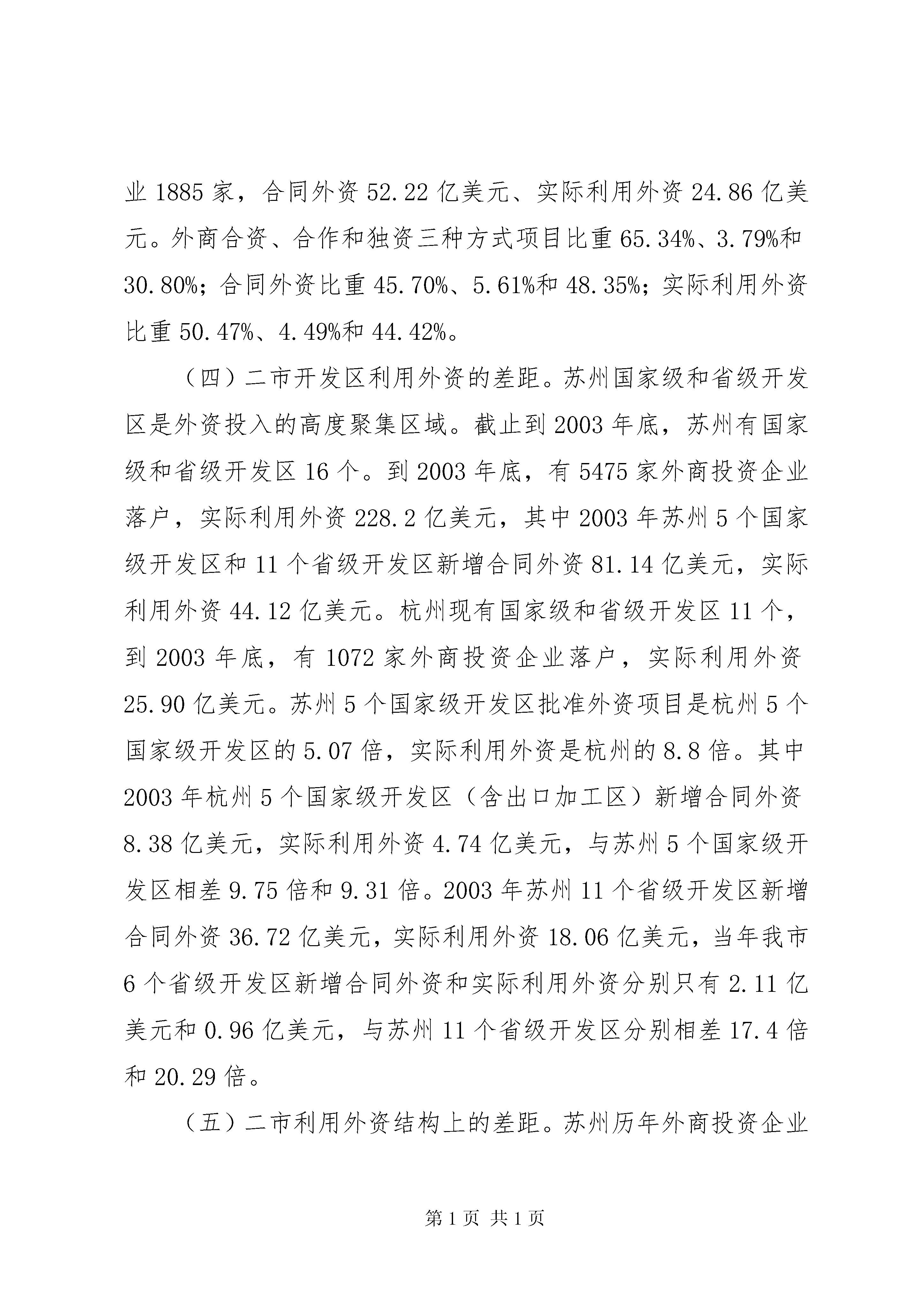 业 1885 家，合同外资 52.22 亿美元、实际利用外资 24.86 亿美元。外商合资、合作和独资三种方式项目比重 65.34%、3.79%和 30.80%；合同外资比重 45.70%、5.61%和 48.35%；实际利用外资比重 50.47%、4.49%和 44.42%。

（四）二市开发区利用外资的差距。苏州国家级和省级开发区是外资投入的高度聚集区域。截止到 2003 年底，苏州有国家级和省级开发区 16 个。到 2003 年底，有 5475 家外商投资企业落户，实际利用外资 228.2 亿美元，其中 2003 年苏州 5 个国家级开发区和 11 个省级开发区新增合同外资 81.14 亿美元，实际利用外资 44.12 亿美元。杭州现有国家级和省级开发区 11 个，到 2003 年底，有 1072 家外商投资企业落户，实际利用外资 25.90 亿美元。苏州 5 个国家级开发区批准外资项目是杭州 5 个国家级开发区的 5.07 倍，实际利用外资是杭州的 8.8 倍。其中 2003 年杭州 5 个国家级开发区（含出口加工区）新增合同外资 8.38 亿美元，实际利用外资 4.74 亿美元，与苏州 5 个国家级开发区相差 9.75 倍和 9.31 倍。2003 年苏州 11 个省级开发区新增合同外资 36.72 亿美元，实际利用外资 18.06 亿美元，当年我市 6 个省级开发区新增合同外资和实际利用外资分别只有 2.11 亿美元和 0.96 亿美元，与苏州 11 个省级开发区分别相差 17.4 倍和 20.29 倍。

（五）二市利用外资结构上的差距。苏州历年外商投资企业

第 1 页 共 1 页